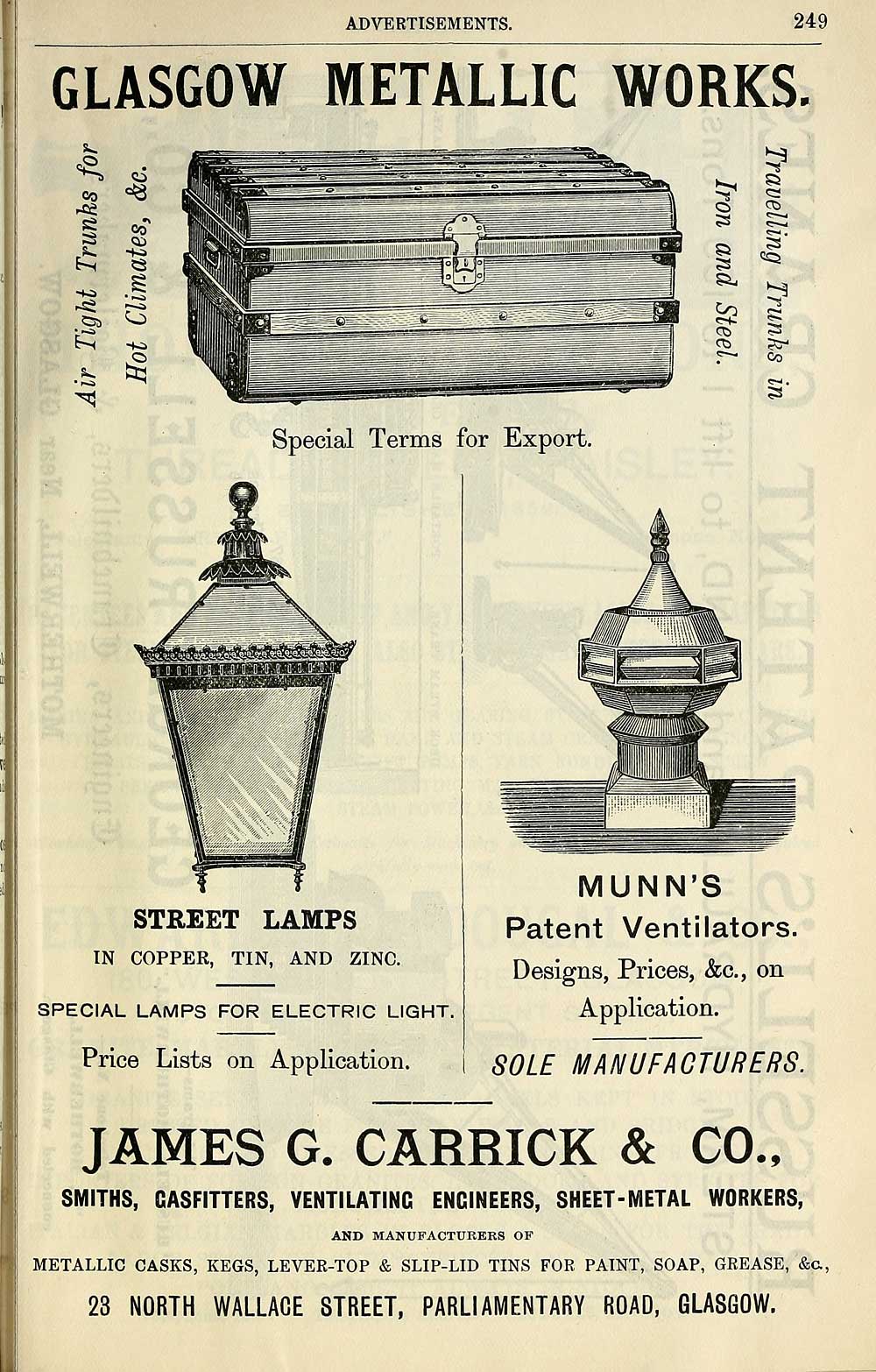 ADVERTISEMENTS. 249

GLASGOW METALLIC WORKS.

Air Tight Trunks for Hot Climates, &c.

Travelling Trunks in Iron and Steel.

Special Terms for Export.

STREET LAMPS
IN COPPER, TIN, AND ZINC.

SPECIAL LAMPS FOR ELECTRIC LIGHT.

Price Lists on Application.

MUNN'S
Patent Ventilators.
Designs, Prices, &c., on Application.

SOLE MANUFACTURERS.

JAMES G. CARRICK & CO.,
SMITHS, GASFITTERS, VENTILATING ENGINEERS, SHEET-METAL WORKERS,
AND MANUFACTURERS OF
METALLIC CASKS, KEGS, LEVER-TOP & SLIP-LID TINS FOR PAINT, SOAP, GREASE, &c.,
23 NORTH WALLACE STREET, PARLIAMENTARY ROAD, GLASGOW.